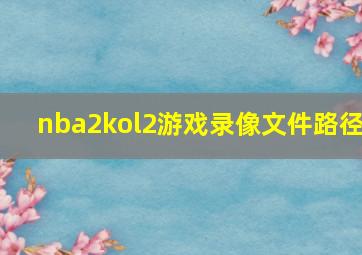 nba2kol2游戏录像文件路径